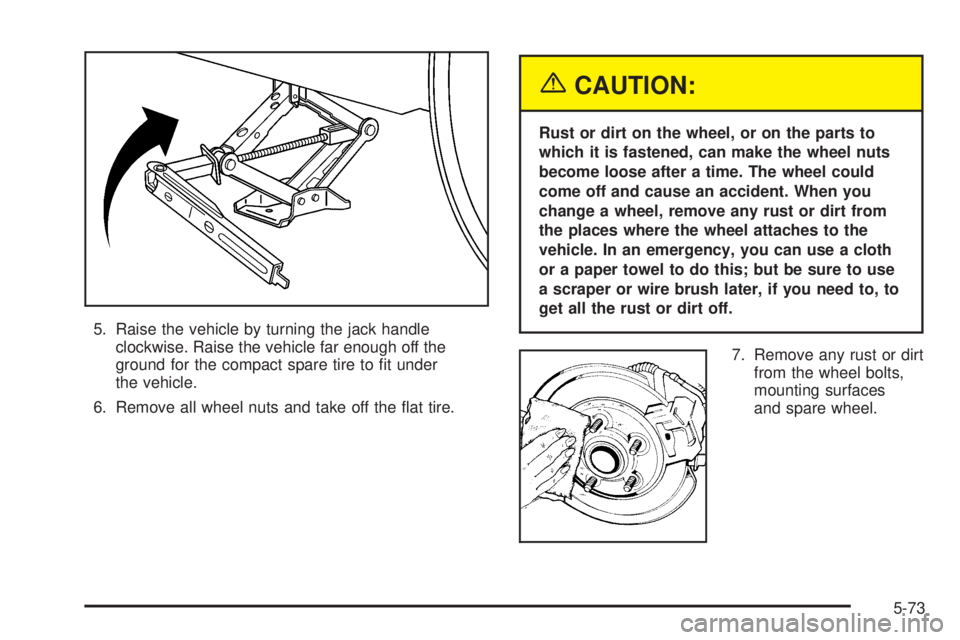 5. Raise the vehicle by turning the jack handle clockwise. Raise the vehicle far enough off the ground for the compact spare tire to fit under the vehicle.

6. Remove all wheel nuts and take off the flat tire.

CAUTION:

Rust or dirt on the wheel, or on the parts to which it is fastened, can make the wheel nuts become loose after a time. The wheel could come off and cause an accident. When you change a wheel, remove any rust or dirt from the places where the wheel attaches to the vehicle. In an emergency, you can use a cloth or a paper towel to do this; but be sure to use a scraper or wire brush later, if you need to, to get all the rust or dirt off.

7. Remove any rust or dirt from the wheel bolts, mounting surfaces and spare wheel.

5-73

carmanualsonline.info